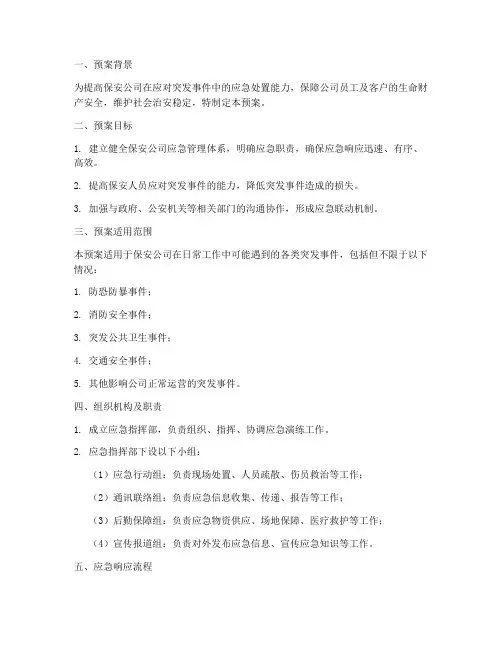 一、预案背景

为提高保安公司在应对突发事件中的应急处置能力，保障公司员工及客户的生命财产安全，维护社会治安稳定，特制定本预案。

二、预案目标

1. 建立健全保安公司应急管理体系，明确应急职责，确保应急响应迅速、有序、高效。

2. 提高保安人员应对突发事件的能力，降低突发事件造成的损失。

3. 加强与政府、公安机关等相关部门的沟通协作，形成应急联动机制。

三、预案适用范围

本预案适用于保安公司在日常工作中可能遇到的各类突发事件，包括但不限于以下情况：

1. 防恐防暴事件；

2. 消防安全事件；

3. 突发公共卫生事件；

4. 交通安全事件；

5. 其他影响公司正常运营的突发事件。

四、组织机构及职责

1. 成立应急指挥部，负责组织、指挥、协调应急演练工作。

2. 应急指挥部下设以下小组：

（1）应急行动组：负责现场处置、人员疏散、伤员救治等工作；

（2）通讯联络组：负责应急信息收集、传递、报告等工作；

（3）后勤保障组：负责应急物资供应、场地保障、医疗救护等工作；

（4）宣传报道组：负责对外发布应急信息、宣传应急知识等工作。

五、应急响应流程